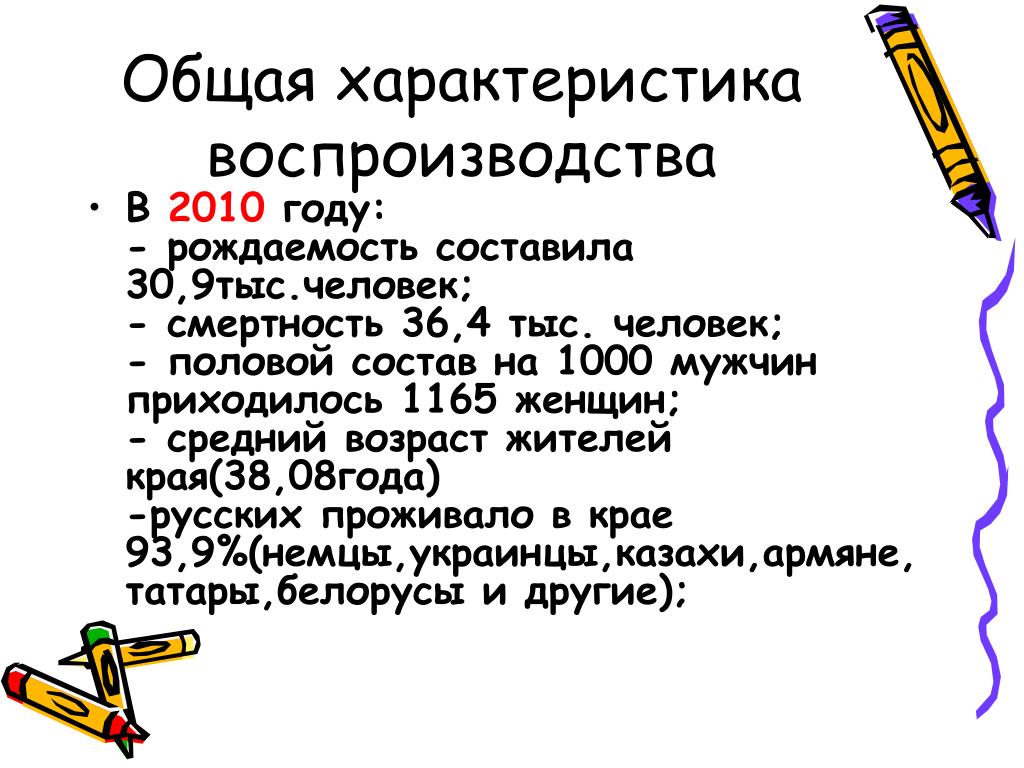 Общая характеристика воспроизводства

• В 2010 году:
- рождаемость составила 30,9тыс.человек;
- смертность 36,4 тыс. человек;
- половой состав на 1000 мужчин приходилось 1165 женщин;
- средний возраст жителей края(38,08года)
-русских проживало в крае 93,9%(немцы,украинцы,казахи,армяне, татары,белорусы и другие);